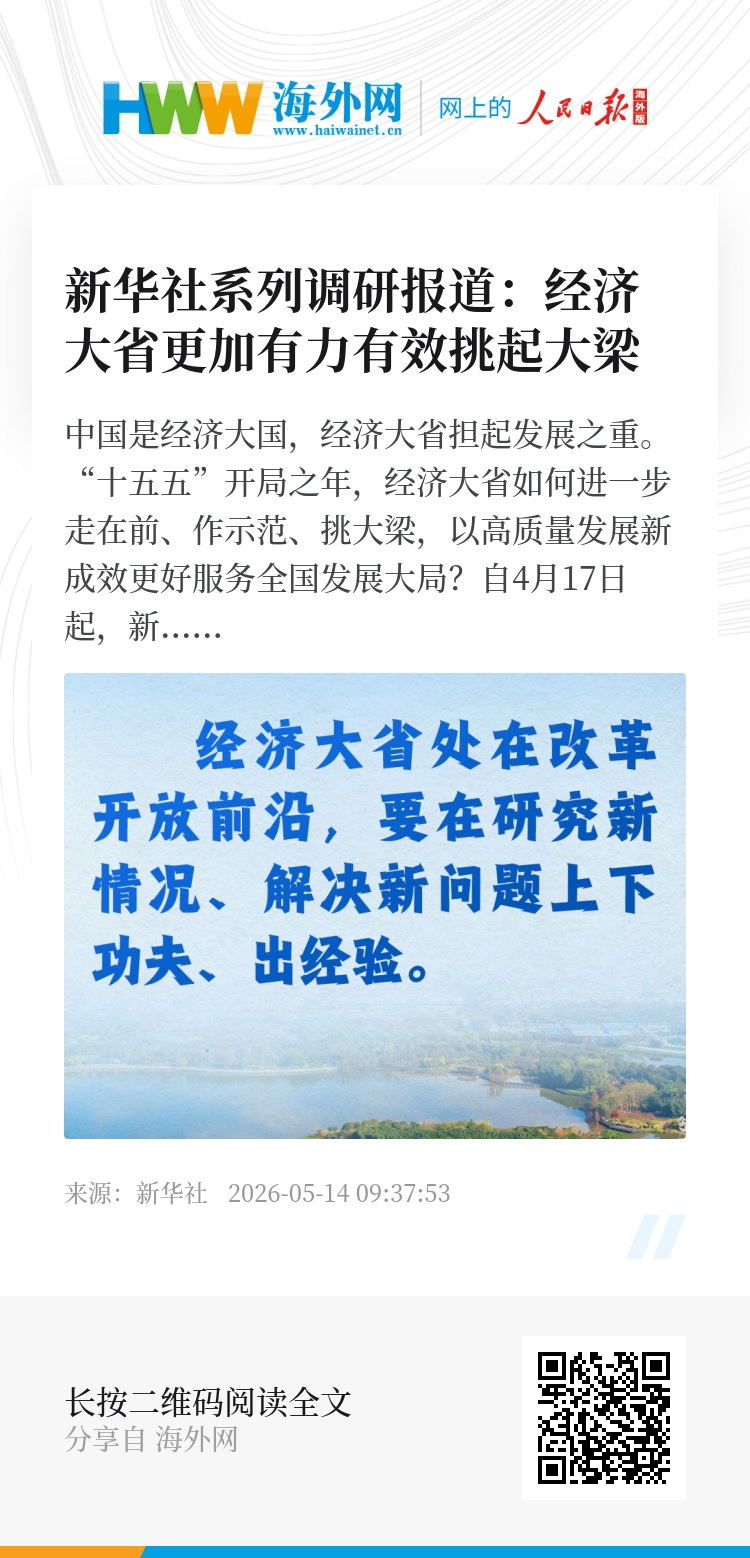 HWW 海外网
www.haiwainet.cn

网上的 人民日报 海外版

新华社系列调研报道：经济大省更加有力有效挑起大梁

中国是经济大国，经济大省担起发展之重。“十五五”开局之年，经济大省如何进一步走在前、作示范、挑大梁，以高质量发展新成效更好服务全国发展大局？自4月17日起，新……

经济大省处在改革开放前沿，要在研究新情况、解决新问题上下功夫、出经验。

来源：新华社 2026-05-14 09:37:53

长按二维码阅读全文
分享自 海外网